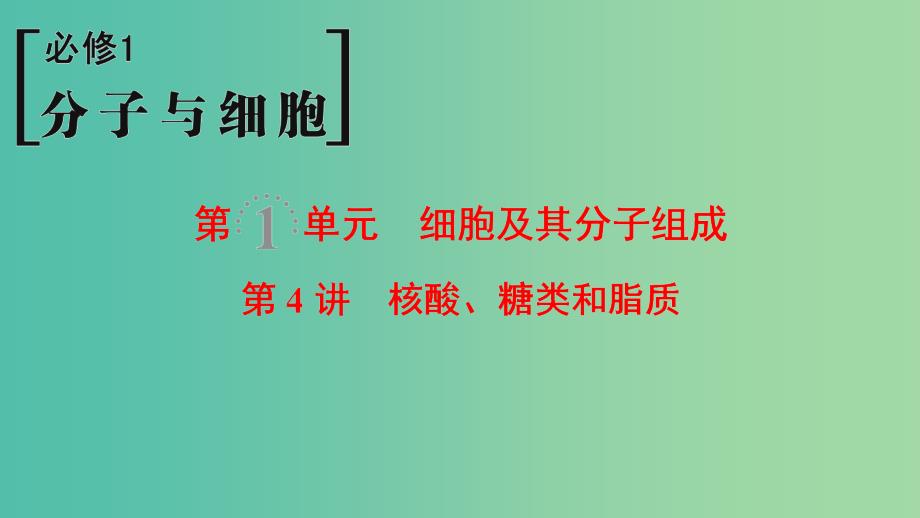 必修1
分子与细胞

第 1 单元　细胞及其分子组成

第 4 讲　核酸、糖类和脂质